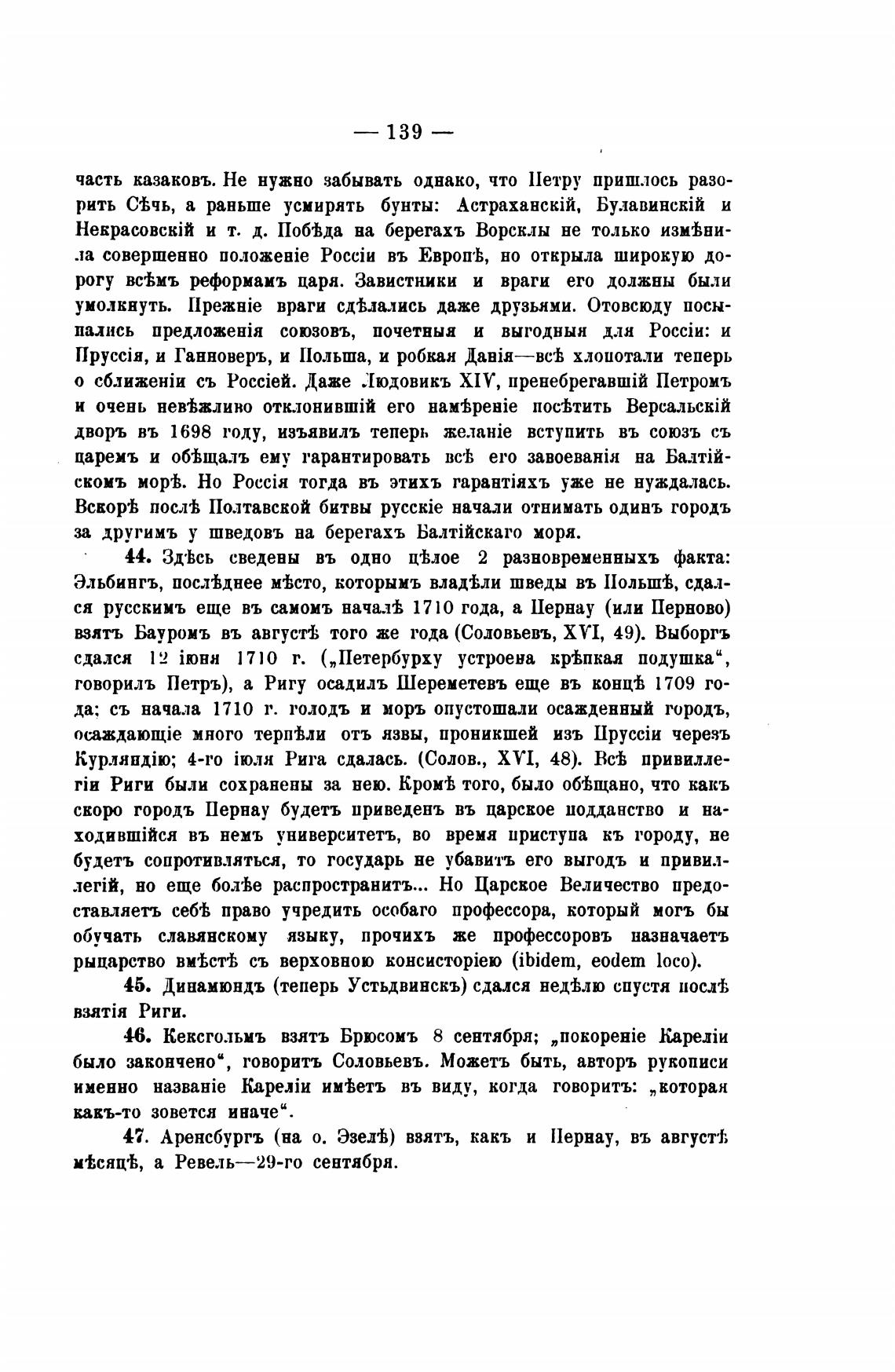 — 139 —

часть казаковъ. Не нужно забывать однако, что Петру пришлось разорить Сѣчь, а раньше усмирять бунты: Астраханскій, Булавинскій и Некрасовскій и т. д. Побѣда на берегахъ Ворсклы не только измѣнила совершенно положеніе Россіи въ Европѣ, но открыла широкую дорогу всѣмъ реформамъ царя. Завистники и враги его должны были умолкнуть. Прежніе враги сдѣлались даже друзьями. Отовсюду посыпались предложенія союзовъ, почетныя и выгодныя для Россіи: и Пруссія, и Ганноверъ, и Польша, и робкая Данія—всѣ хлопотали теперь о сближеніи съ Россіей. Даже Людовикъ XIV, пренебрегавшій Петромъ и очень невѣжливо отклонившій его намѣреніе посѣтить Версальскій дворъ въ 1698 году, изъявилъ теперь желаніе вступить въ союзъ съ царемъ и обѣщалъ ему гарантировать всѣ его завоеванія на Балтійскомъ морѣ. Но Россія тогда въ этихъ гарантіяхъ уже не нуждалась. Вскорѣ послѣ Полтавской битвы русскіе начали отнимать одинъ городъ за другимъ у шведовъ на берегахъ Балтійскаго моря.

44. Здѣсь сведены въ одно цѣлое 2 разновременныхъ факта: Эльбингъ, послѣднее мѣсто, которымъ владѣли шведы въ Польшѣ, сдался русскимъ еще въ самомъ началѣ 1710 года, а Пернау (или Перново) взятъ Бауромъ въ августѣ того же года (Соловьевъ, XVI, 49). Выборгъ сдался 12 іюня 1710 г. („Петербурху устроена крѣпкая подушка“, говорилъ Петръ), а Ригу осадилъ Шереметевъ еще въ концѣ 1709 года; съ начала 1710 г. голодъ и моръ опустошали осажденный городъ, осаждающіе много терпѣли отъ язвы, проникшей изъ Пруссіи черезъ Курляндію; 4-го іюля Рига сдалась. (Солов., XVI, 48). Всѣ привиллегіи Риги были сохранены за нею. Кромѣ того, было обѣщано, что какъ скоро городъ Пернау будетъ приведенъ въ царское подданство и находившійся въ немъ университетъ, во время приступа къ городу, не будетъ сопротивляться, то государь не убавитъ его выгодъ и привиллегій, но еще болѣе распространитъ... Но Царское Величество предоставляетъ себѣ право учредить особаго профессора, который могъ бы обучать славянскому языку, прочихъ же профессоровъ назначаетъ рыцарство вмѣстѣ съ верховною консисторіею (ibidem, eodem loco).

45. Динамюндъ (теперь Устьдвинскъ) сдался недѣлю спустя послѣ взятія Риги.

46. Кексгольмъ взятъ Брюсомъ 8 сентября; „покореніе Кареліи было закончено“, говоритъ Соловьевъ. Можетъ быть, авторъ рукописи именно названіе Кареліи имѣетъ въ виду, когда говоритъ: „которая какъ-то зовется иначе“.

47. Аренсбургъ (на о. Эзелѣ) взятъ, какъ и Пернау, въ августѣ мѣсяцѣ, а Ревель—29-го сентября.